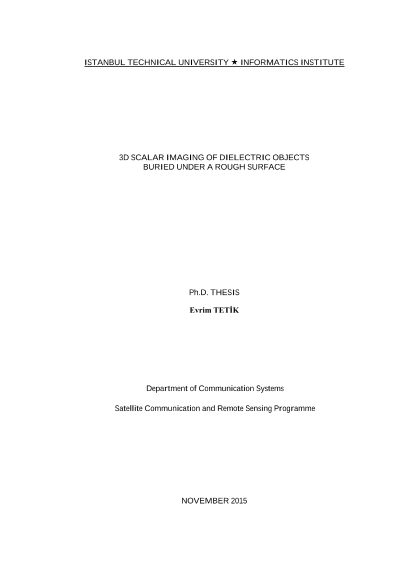 ISTANBUL TECHNICAL UNIVERSITY ★ INFORMATICS INSTITUTE

3D SCALAR IMAGING OF DIELECTRIC OBJECTS
BURIED UNDER A ROUGH SURFACE

Ph.D. THESIS

Evrim TETİK

Department of Communication Systems

Satellite Communication and Remote Sensing Programme

NOVEMBER 2015